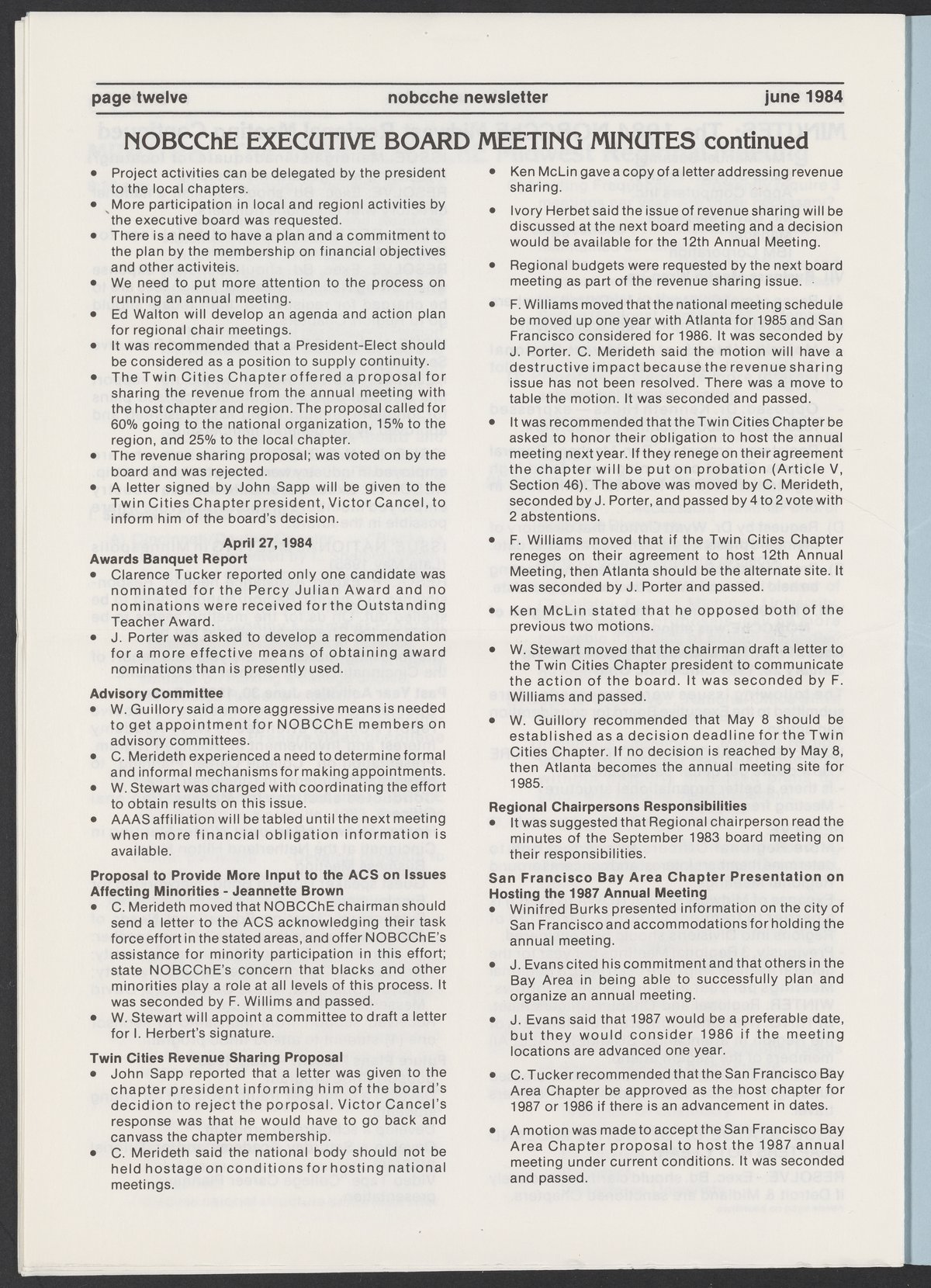 page twelve nobcche newsletter june 1984

NOBCChE EXECUTIVE BOARD MEETING MINUTES continued

• Project activities can be delegated by the president to the local chapters.
• More participation in local and regionl activities by the executive board was requested.
• There is a need to have a plan and a commitment to the plan by the membership on financial objectives and other activiteis.
• We need to put more attention to the process on running an annual meeting.
• Ed Walton will develop an agenda and action plan for regional chair meetings.
• It was recommended that a President-Elect should be considered as a position to supply continuity.
• The Twin Cities Chapter offered a proposal for sharing the revenue from the annual meeting with the host chapter and region. The proposal called for 60% going to the national organization, 15% to the region, and 25% to the local chapter.
• The revenue sharing proposal; was voted on by the board and was rejected.
• A letter signed by John Sapp will be given to the Twin Cities Chapter president, Victor Cancel, to inform him of the board's decision.

April 27, 1984
Awards Banquet Report
• Clarence Tucker reported only one candidate was nominated for the Percy Julian Award and no nominations were received for the Outstanding Teacher Award.
• J. Porter was asked to develop a recommendation for a more effective means of obtaining award nominations than is presently used.

Advisory Committee
• W. Guillory said a more aggressive means is needed to get appointment for NOBCChE members on advisory committees.
• C. Merideth experienced a need to determine formal and informal mechanisms for making appointments.
• W. Stewart was charged with coordinating the effort to obtain results on this issue.
• AAAS affiliation will be tabled until the next meeting when more financial obligation information is available.

Proposal to Provide More Input to the ACS on Issues Affecting Minorities - Jeannette Brown
• C. Merideth moved that NOBCChE chairman should send a letter to the ACS acknowledging their task force effort in the stated areas, and offer NOBCChE's assistance for minority participation in this effort; state NOBCChE's concern that blacks and other minorities play a role at all levels of this process. It was seconded by F. Willims and passed.
• W. Stewart will appoint a committee to draft a letter for I. Herbert's signature.

Twin Cities Revenue Sharing Proposal
• John Sapp reported that a letter was given to the chapter president informing him of the board's decidion to reject the porposal. Victor Cancel's response was that he would have to go back and canvass the chapter membership.
• C. Merideth said the national body should not be held hostage on conditions for hosting national meetings.

• Ken McLin gave a copy of a letter addressing revenue sharing.
• Ivory Herbet said the issue of revenue sharing will be discussed at the next board meeting and a decision would be available for the 12th Annual Meeting.
• Regional budgets were requested by the next board meeting as part of the revenue sharing issue.
• F. Williams moved that the national meeting schedule be moved up one year with Atlanta for 1985 and San Francisco considered for 1986. It was seconded by J. Porter. C. Merideth said the motion will have a destructive impact because the revenue sharing issue has not been resolved. There was a move to table the motion. It was seconded and passed.
• It was recommended that the Twin Cities Chapter be asked to honor their obligation to host the annual meeting next year. If they renege on their agreement the chapter will be put on probation (Article V, Section 46). The above was moved by C. Merideth, seconded by J. Porter, and passed by 4 to 2 vote with 2 abstentions.
• F. Williams moved that if the Twin Cities Chapter reneges on their agreement to host 12th Annual Meeting, then Atlanta should be the alternate site. It was seconded by J. Porter and passed.
• Ken McLin stated that he opposed both of the previous two motions.
• W. Stewart moved that the chairman draft a letter to the Twin Cities Chapter president to communicate the action of the board. It was seconded by F. Williams and passed.
• W. Guillory recommended that May 8 should be established as a decision deadline for the Twin Cities Chapter. If no decision is reached by May 8, then Atlanta becomes the annual meeting site for 1985.

Regional Chairpersons Responsibilities
• It was suggested that Regional chairperson read the minutes of the September 1983 board meeting on their responsibilities.

San Francisco Bay Area Chapter Presentation on Hosting the 1987 Annual Meeting
• Winifred Burks presented information on the city of San Francisco and accommodations for holding the annual meeting.
• J. Evans cited his commitment and that others in the Bay Area in being able to successfully plan and organize an annual meeting.
• J. Evans said that 1987 would be a preferable date, but they would consider 1986 if the meeting locations are advanced one year.
• C. Tucker recommended that the San Francisco Bay Area Chapter be approved as the host chapter for 1987 or 1986 if there is an advancement in dates.
• A motion was made to accept the San Francisco Bay Area Chapter proposal to host the 1987 annual meeting under current conditions. It was seconded and passed.